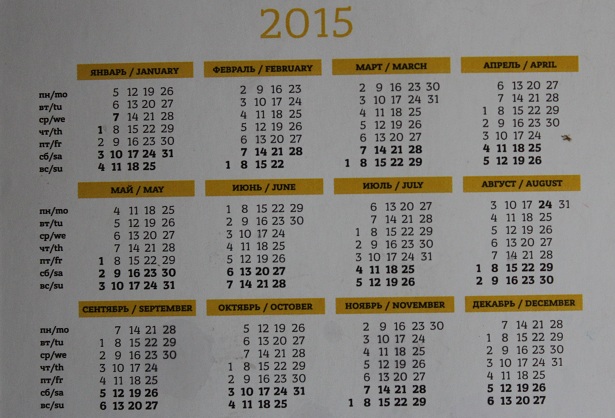 2015

ЯНВАРЬ / JANUARY
пн/mo 5 12 19 26
вт/tu 6 13 20 27
ср/we 7 14 21 28
чт/th 1 8 15 22 29
пт/fr 2 9 16 23 30
сб/sa 3 10 17 24 31
вс/su 4 11 18 25

ФЕВРАЛЬ / FEBRUARY
2 9 16 23
3 10 17 24
4 11 18 25
5 12 19 26
6 13 20 27
7 14 21 28
1 8 15 22

МАРТ / MARCH
2 9 16 23 30
3 10 17 24 31
4 11 18 25
5 12 19 26
6 13 20 27
7 14 21 28
1 8 15 22 29

АПРЕЛЬ / APRIL
6 13 20 27
7 14 21 28
1 8 15 22 29
2 9 16 23 30
3 10 17 24
4 11 18 25
5 12 19 26

МАЙ / MAY
пн/mo 4 11 18 25
вт/tu 5 12 19 26
ср/we 6 13 20 27
чт/th 7 14 21 28
пт/fr 1 8 15 22 29
сб/sa 2 9 16 23 30
вс/su 3 10 17 24 31

ИЮНЬ / JUNE
1 8 15 22 29
2 9 16 23 30
3 10 17 24
4 11 18 25
5 12 19 26
6 13 20 27
7 14 21 28

ИЮЛЬ / JULY
6 13 20 27
7 14 21 28
1 8 15 22 29
2 9 16 23 30
3 10 17 24 31
4 11 18 25
5 12 19 26

АВГУСТ / AUGUST
3 10 17 24 31
4 11 18 25
5 12 19 26
6 13 20 27
7 14 21 28
1 8 15 22 29
2 9 16 23 30

СЕНТЯБРЬ / SEPTEMBER
пн/mo 7 14 21 28
вт/tu 1 8 15 22 29
ср/we 2 9 16 23 30
чт/th 3 10 17 24
пт/fr 4 11 18 25
сб/sa 5 12 19 26
вс/su 6 13 20 27

ОКТЯБРЬ / OCTOBER
5 12 19 26
6 13 20 27
7 14 21 28
1 8 15 22 29
2 9 16 23 30
3 10 17 24 31
4 11 18 25

НОЯБРЬ / NOVEMBER
2 9 16 23 30
3 10 17 24
4 11 18 25
5 12 19 26
6 13 20 27
7 14 21 28
1 8 15 22 29

ДЕКАБРЬ / DECEMBER
7 14 21 28
1 8 15 22 29
2 9 16 23 30
3 10 17 24 31
4 11 18 25
5 12 19 26
6 13 20 27